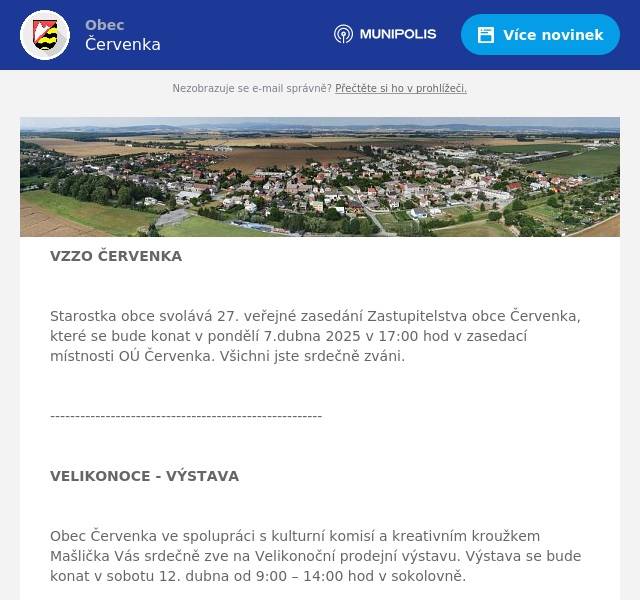 Obec
Červenka

MUNIPOLIS

Více novinek

Nezobrazuje se e-mail správně? Přečtěte si ho v prohlížeči.

VZZO ČERVENKA

Starostka obce svolává 27. veřejné zasedání Zastupitelstva obce Červenka, které se bude konat v pondělí 7.dubna 2025 v 17:00 hod v zasedací místnosti OÚ Červenka. Všichni jste srdečně zváni.

------------------------------------------------------

VELIKONOCE - VÝSTAVA

Obec Červenka ve spolupráci s kulturní komisí a kreativním kroužkem Mašlička Vás srdečně zve na Velikonoční prodejní výstavu. Výstava se bude konat v sobotu 12. dubna od 9:00 – 14:00 hod v sokolovně.